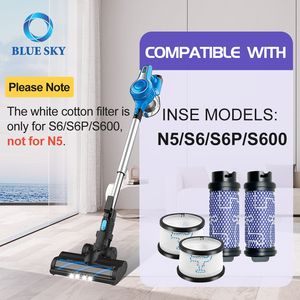 BLUE SKY

Please Note

The white cotton filter is only for S6/S6P/S600, not for N5.

COMPATIBLE WITH

INSE MODELS:
N5/S6/S6P/S600